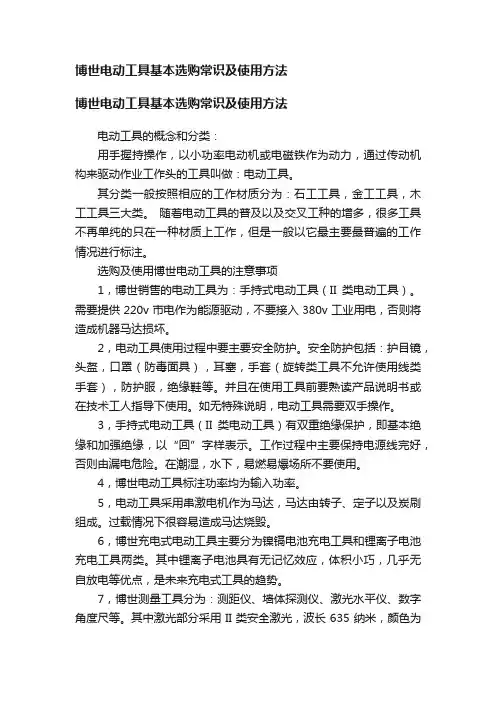 博世电动工具基本选购常识及使用方法

博世电动工具基本选购常识及使用方法

电动工具的概念和分类：

用手握持操作，以小功率电动机或电磁铁作为动力，通过传动机构来驱动作业工作头的工具叫做：电动工具。

其分类一般按照相应的工作材质分为：石工工具，金工工具，木工工具三大类。 随着电动工具的普及以及交叉工种的增多，很多工具不再单纯的只在一种材质上工作，但是一般以它最主要最普遍的工作情况进行标注。

选购及使用博世电动工具的注意事项

1，博世销售的电动工具为：手持式电动工具（II 类电动工具）。需要提供 220v 市电作为能源驱动，不要接入 380v 工业用电，否则将造成机器马达损坏。

2，电动工具使用过程中要主要安全防护。安全防护包括：护目镜，头盔，口罩（防毒面具），耳塞，手套（旋转类工具不允许使用线类手套），防护服，绝缘鞋等。并且在使用工具前要熟读产品说明书或在技术工人指导下使用。如无特殊说明，电动工具需要双手操作。

3，手持式电动工具（II 类电动工具）有双重绝缘保护，即基本绝缘和加强绝缘，以“回”字样表示。工作过程中主要保持电源线完好，否则由漏电危险。在潮湿，水下，易燃易爆场所不要使用。

4，博世电动工具标注功率均为输入功率。

5，电动工具采用串激电机作为马达，马达由转子、定子以及炭刷组成。过载情况下很容易造成马达烧毁。

6，博世充电式电动工具主要分为镍镉电池充电工具和锂离子电池充电工具两类。其中锂离子电池具有无记忆效应，体积小巧，几乎无自放电等优点，是未来充电式工具的趋势。

7，博世测量工具分为：测距仪、墙体探测仪、激光水平仪、数字角度尺等。其中激光部分采用 II 类安全激光，波长 635 纳米，颜色为